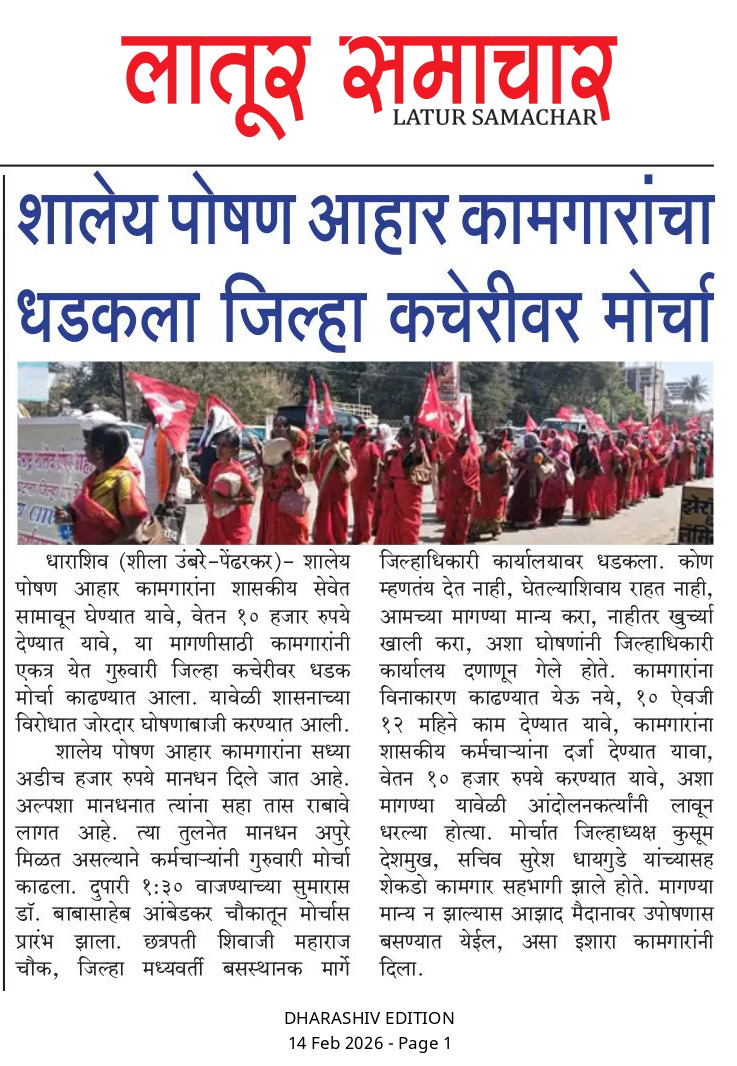 लातूर समाचार
LATUR SAMACHAR

शालेय पोषण आहार कामगारांचा धडकला जिल्हा कचेरीवर मोर्चा

धाराशिव (शीला उंबरे-पेंढरकर)- शालेय पोषण आहार कामगारांना शासकीय सेवेत सामावून घेण्यात यावे, वेतन १० हजार रुपये देण्यात यावे, या मागणीसाठी कामगारांनी एकत्र येत गुरुवारी जिल्हा कचेरीवर धडक मोर्चा काढण्यात आला. यावेळी शासनाच्या विरोधात जोरदार घोषणाबाजी करण्यात आली.

शालेय पोषण आहार कामगारांना सध्या अडीच हजार रुपये मानधन दिले जात आहे. अल्पशा मानधनात त्यांना सहा तास राबावे लागत आहे. त्या तुलनेत मानधन अपुरे मिळत असल्याने कर्मचाऱ्यांनी गुरुवारी मोर्चा काढला. दुपारी १:३० वाजण्याच्या सुमारास डॉ. बाबासाहेब आंबेडकर चौकातून मोर्चास प्रारंभ झाला. छत्रपती शिवाजी महाराज चौक, जिल्हा मध्यवर्ती बसस्थानक मार्गे जिल्हाधिकारी कार्यालयावर धडकला. कोण म्हणतंय देत नाही, घेतल्याशिवाय राहत नाही, आमच्या मागण्या मान्य करा, नाहीतर खुर्च्या खाली करा, अशा घोषणांनी जिल्हाधिकारी कार्यालय दणाणून गेले होते. कामगारांना विनाकारण काढण्यात येऊ नये, १० ऐवजी १२ महिने काम देण्यात यावे, कामगारांना शासकीय कर्मचाऱ्यांना दर्जा देण्यात यावा, वेतन १० हजार रुपये करण्यात यावे, अशा मागण्या यावेळी आंदोलनकर्त्यांनी लावून धरल्या होत्या. मोर्चात जिल्हाध्यक्ष कुसूम देशमुख, सचिव सुरेश धायगुडे यांच्यासह शेकडो कामगार सहभागी झाले होते. मागण्या मान्य न झाल्यास आझाद मैदानावर उपोषणास बसण्यात येईल, असा इशारा कामगारांनी दिला.

DHARASHIV EDITION
14 Feb 2026 - Page 1